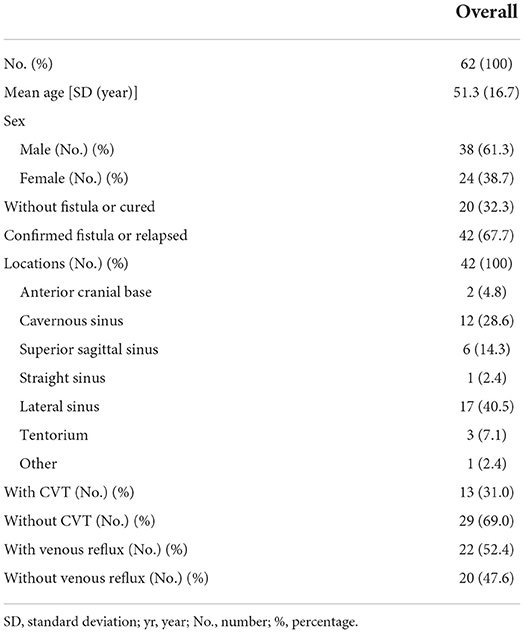 | | Overall |
|---|---|
| No. (%) | 62 (100) |
| Mean age [SD (year)] | 51.3 (16.7) |
| Sex | |
| Male (No.) (%) | 38 (61.3) |
| Female (No.) (%) | 24 (38.7) |
| Without fistula or cured | 20 (32.3) |
| Confirmed fistula or relapsed | 42 (67.7) |
| Locations (No.) (%) | 42 (100) |
| Anterior cranial base | 2 (4.8) |
| Cavernous sinus | 12 (28.6) |
| Superior sagittal sinus | 6 (14.3) |
| Straight sinus | 1 (2.4) |
| Lateral sinus | 17 (40.5) |
| Tentorium | 3 (7.1) |
| Other | 1 (2.4) |
| With CVT (No.) (%) | 13 (31.0) |
| Without CVT (No.) (%) | 29 (69.0) |
| With venous reflux (No.) (%) | 22 (52.4) |
| Without venous reflux (No.) (%) | 20 (47.6) |

SD, standard deviation; yr, year; No., number; %, percentage.